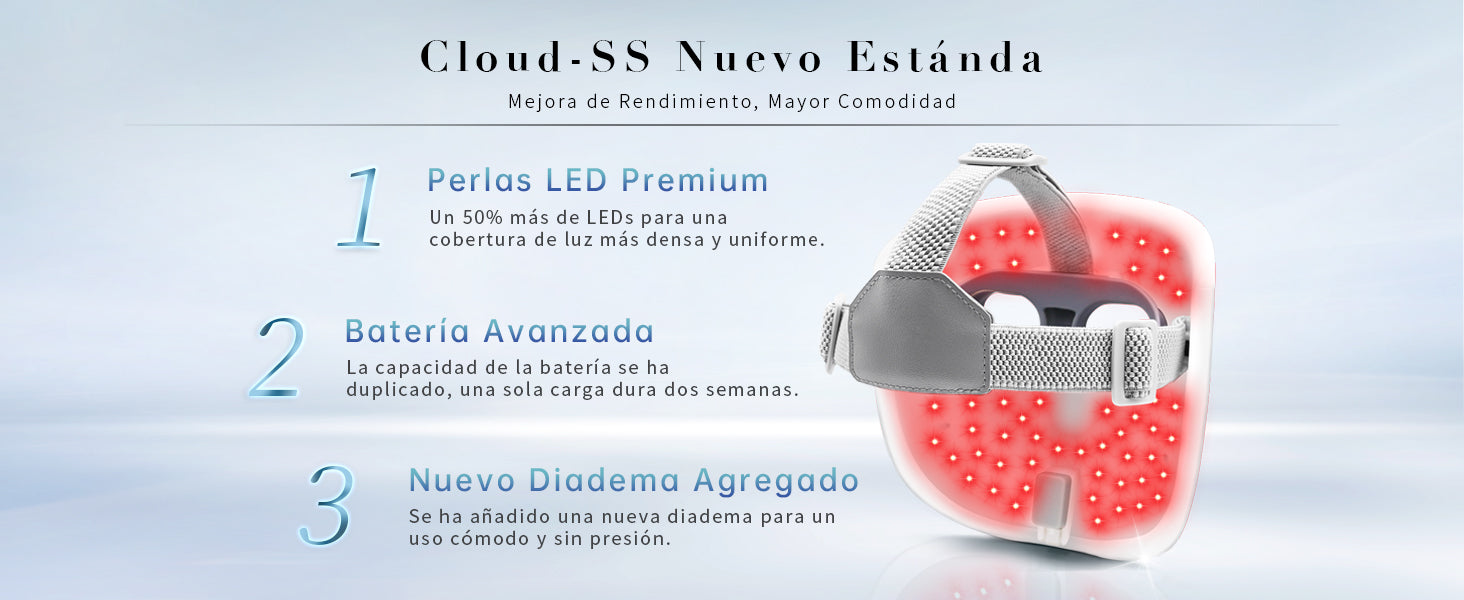 Cloud-SS Nuevo Estánda

Mejora de Rendimiento, Mayor Comodidad

1

Perlas LED Premium

Un 50% más de LEDs para una cobertura de luz más densa y uniforme.

2

Batería Avanzada

La capacidad de la batería se ha duplicado, una sola carga dura dos semanas.

3

Nuevo Diadema Agregado

Se ha añadido una nueva diadema para un uso cómodo y sin presión.